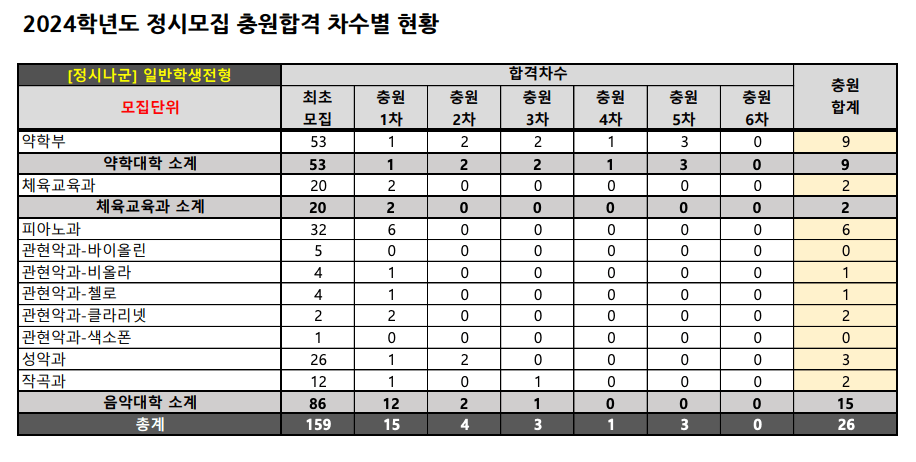 2024학년도 정시모집 충원합격 차수별 현황

| [정시나군] 일반학생전형 | 합격차수 | | | | | | | 충원 합계 |
|---|---|---|---|---|---|---|---|---|
| 모집단위 | 최초 모집 | 충원 1차 | 충원 2차 | 충원 3차 | 충원 4차 | 충원 5차 | 충원 6차 | |
| 약학부 | 53 | 1 | 2 | 2 | 1 | 3 | 0 | 9 |
| 약학대학 소계 | 53 | 1 | 2 | 2 | 1 | 3 | 0 | 9 |
| 체육교육과 | 20 | 2 | 0 | 0 | 0 | 0 | 0 | 2 |
| 체육교육과 소계 | 20 | 2 | 0 | 0 | 0 | 0 | 0 | 2 |
| 피아노과 | 32 | 6 | 0 | 0 | 0 | 0 | 0 | 6 |
| 관현악과-바이올린 | 5 | 0 | 0 | 0 | 0 | 0 | 0 | 0 |
| 관현악과-비올라 | 4 | 1 | 0 | 0 | 0 | 0 | 0 | 1 |
| 관현악과-첼로 | 4 | 1 | 0 | 0 | 0 | 0 | 0 | 1 |
| 관현악과-클라리넷 | 2 | 2 | 0 | 0 | 0 | 0 | 0 | 2 |
| 관현악과-색소폰 | 1 | 0 | 0 | 0 | 0 | 0 | 0 | 0 |
| 성악과 | 26 | 1 | 2 | 0 | 0 | 0 | 0 | 3 |
| 작곡과 | 12 | 1 | 0 | 1 | 0 | 0 | 0 | 2 |
| 음악대학 소계 | 86 | 12 | 2 | 1 | 0 | 0 | 0 | 15 |
| 총계 | 159 | 15 | 4 | 3 | 1 | 3 | 0 | 26 |